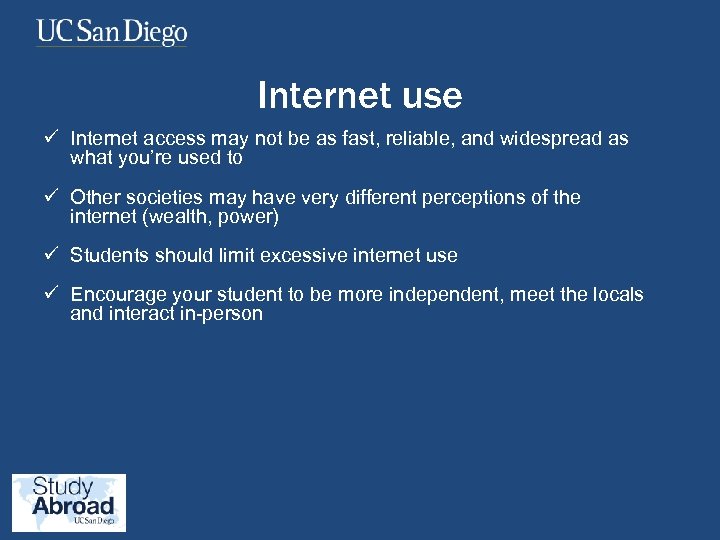 UC San Diego

Internet use

✓ Internet access may not be as fast, reliable, and widespread as what you're used to

✓ Other societies may have very different perceptions of the internet (wealth, power)

✓ Students should limit excessive internet use

✓ Encourage your student to be more independent, meet the locals and interact in-person

Study Abroad
UC San Diego